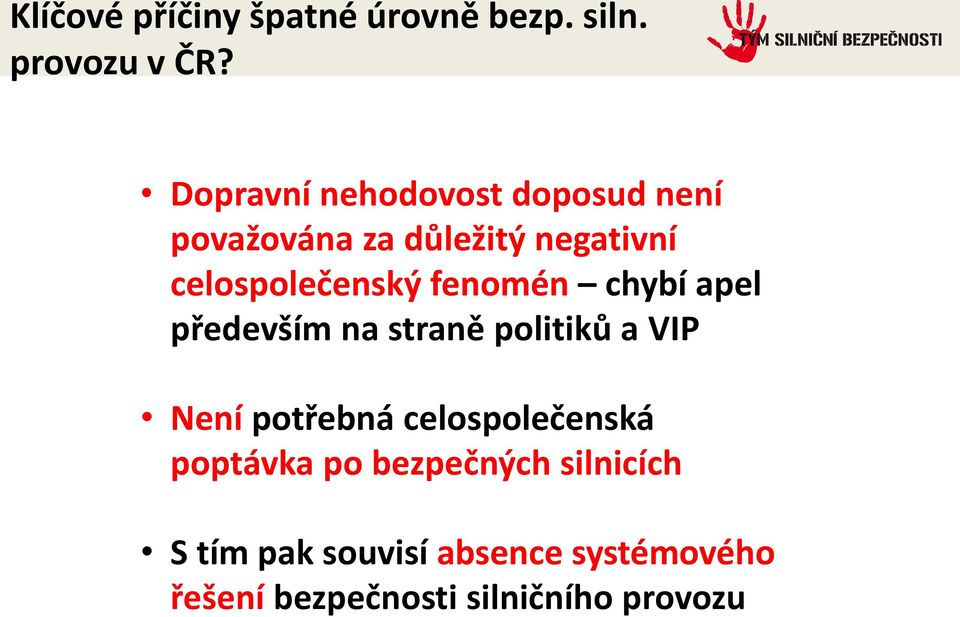 Klíčové příčiny špatné úrovně bezp. siln. provozu v ČR?

TÝM SILNIČNÍ BEZPEČNOSTI

• Dopravní nehodovost doposud není považována za důležitý negativní celospolečenský fenomén – chybí apel především na straně politiků a VIP

• Není potřebná celospolečenská poptávka po bezpečných silnicích

• S tím pak souvisí absence systémového řešení bezpečnosti silničního provozu